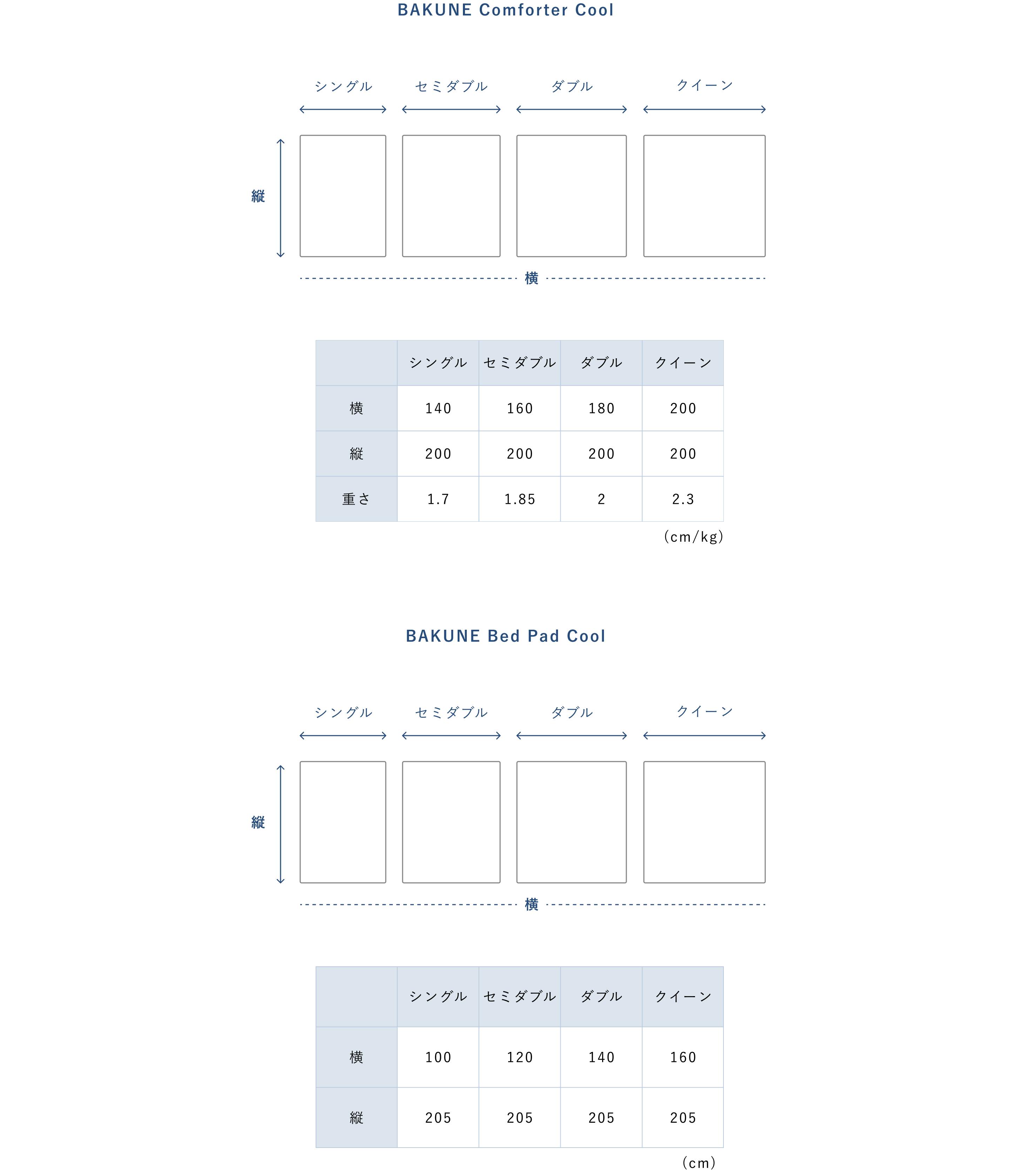 BAKUNE Comforter Cool

シングル セミダブル ダブル クイーン

縦

横

|  | シングル | セミダブル | ダブル | クイーン |
|---|---|---|---|---|
| 横 | 140 | 160 | 180 | 200 |
| 縦 | 200 | 200 | 200 | 200 |
| 重さ | 1.7 | 1.85 | 2 | 2.3 |

(cm/kg)

BAKUNE Bed Pad Cool

シングル セミダブル ダブル クイーン

縦

横

|  | シングル | セミダブル | ダブル | クイーン |
|---|---|---|---|---|
| 横 | 100 | 120 | 140 | 160 |
| 縦 | 205 | 205 | 205 | 205 |

(cm)